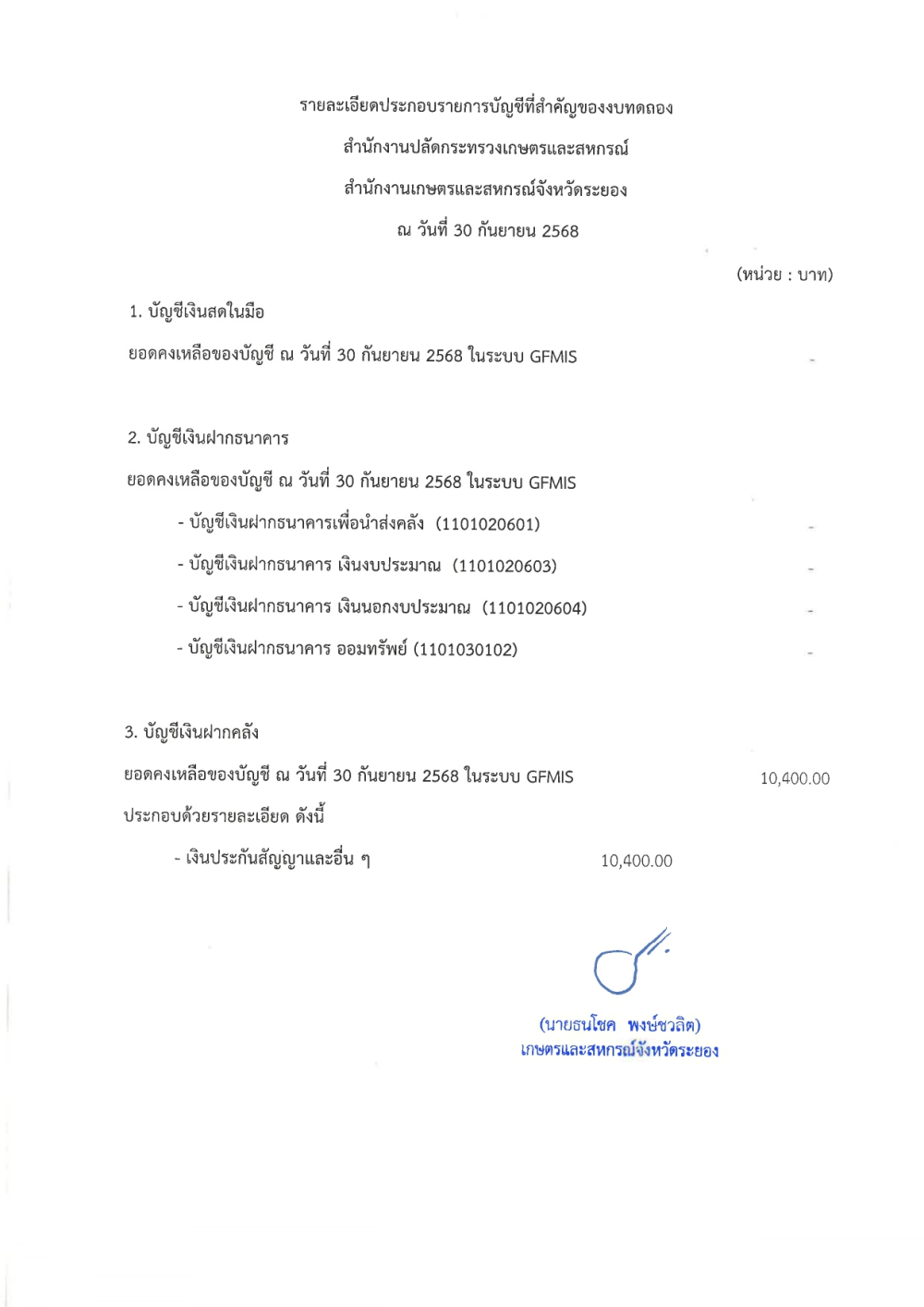 รายละเอียดประกอบรายการบัญชีที่สำคัญของงบทดลอง

สำนักงานปลัดกระทรวงเกษตรและสหกรณ์

สำนักงานเกษตรและสหกรณ์จังหวัดระยอง

ณ วันที่ 30 กันยายน 2568

(หน่วย : บาท)

1. บัญชีเงินสดในมือ

ยอดคงเหลือของบัญชี ณ วันที่ 30 กันยายน 2568 ในระบบ GFMIS -

2. บัญชีเงินฝากธนาคาร

ยอดคงเหลือของบัญชี ณ วันที่ 30 กันยายน 2568 ในระบบ GFMIS

- บัญชีเงินฝากธนาคารเพื่อนำส่งคลัง (1101020601) -

- บัญชีเงินฝากธนาคาร เงินงบประมาณ (1101020603) -

- บัญชีเงินฝากธนาคาร เงินนอกงบประมาณ (1101020604) -

- บัญชีเงินฝากธนาคาร ออมทรัพย์ (1101030102) -

3. บัญชีเงินฝากคลัง

ยอดคงเหลือของบัญชี ณ วันที่ 30 กันยายน 2568 ในระบบ GFMIS 10,400.00

ประกอบด้วยรายละเอียด ดังนี้

- เงินประกันสัญญาและอื่น ๆ 10,400.00

(นายธนโชค พงษ์ชวลิต)
เกษตรและสหกรณ์จังหวัดระยอง